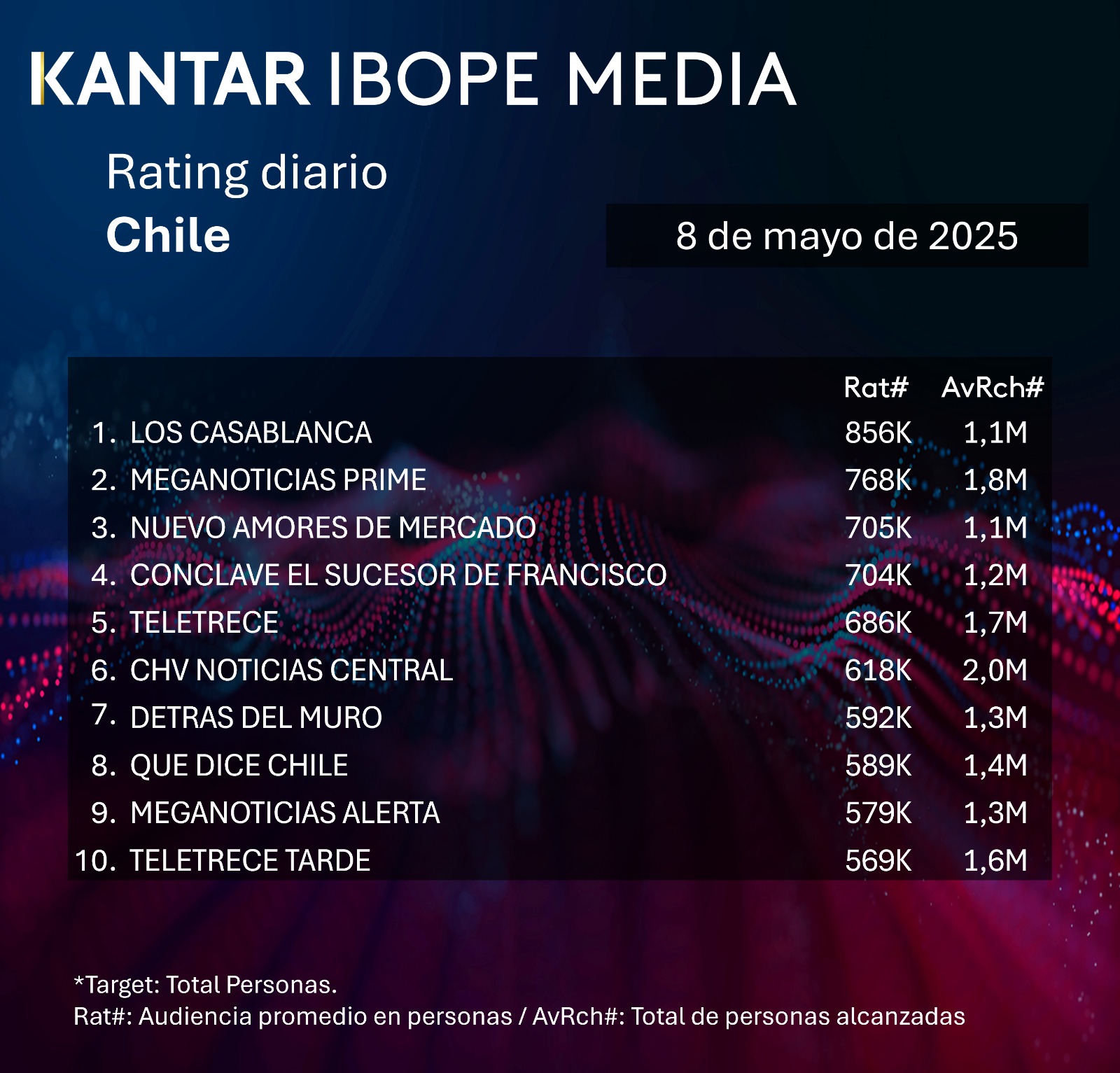 KANTAR IBOPE MEDIA

Rating diario
Chile

8 de mayo de 2025

| | Rat# | AvRch# |
|---|---|---|
| 1. LOS CASABLANCA | 856K | 1,1M |
| 2. MEGANOTICIAS PRIME | 768K | 1,8M |
| 3. NUEVO AMORES DE MERCADO | 705K | 1,1M |
| 4. CONCLAVE EL SUCESOR DE FRANCISCO | 704K | 1,2M |
| 5. TELETRECE | 686K | 1,7M |
| 6. CHV NOTICIAS CENTRAL | 618K | 2,0M |
| 7. DETRAS DEL MURO | 592K | 1,3M |
| 8. QUE DICE CHILE | 589K | 1,4M |
| 9. MEGANOTICIAS ALERTA | 579K | 1,3M |
| 10. TELETRECE TARDE | 569K | 1,6M |

*Target: Total Personas.
Rat#: Audiencia promedio en personas / AvRch#: Total de personas alcanzadas